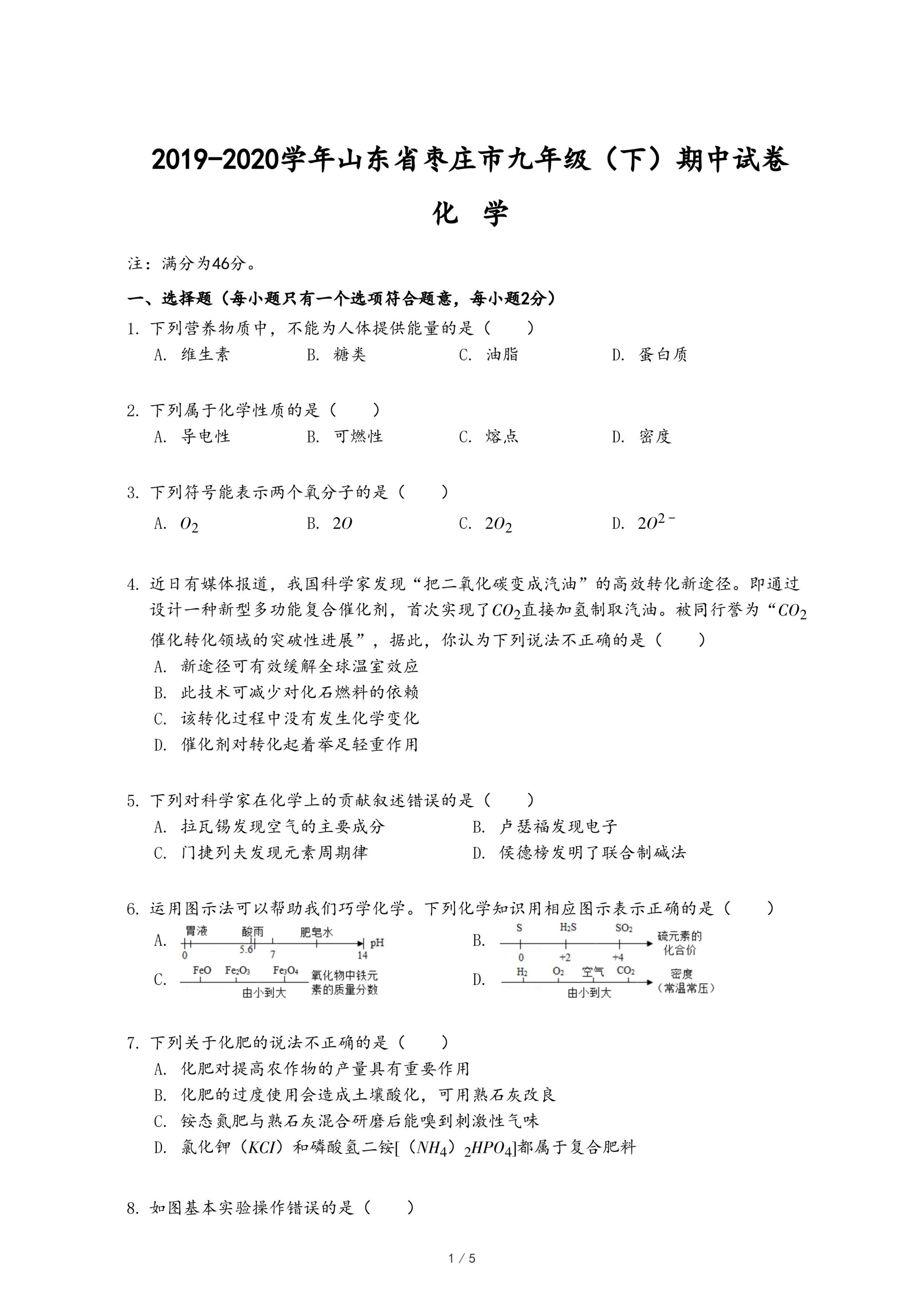 2019-2020学年山东省枣庄市九年级（下）期中试卷

化 学

注：满分为46分。

一、选择题（每小题只有一个选项符合题意，每小题2分）

1. 下列营养物质中，不能为人体提供能量的是（ ）
A. 维生素 B. 糖类 C. 油脂 D. 蛋白质

2. 下列属于化学性质的是（ ）
A. 导电性 B. 可燃性 C. 熔点 D. 密度

3. 下列符号能表示两个氧分子的是（ ）
A. $O_2$ B. $2O$ C. $2O_2$ D. $2O^{2-}$

4. 近日有媒体报道，我国科学家发现“把二氧化碳变成汽油”的高效转化新途径。即通过设计一种新型多功能复合催化剂，首次实现了$CO_2$直接加氢制取汽油。被同行誉为“$CO_2$催化转化领域的突破性进展”，据此，你认为下列说法不正确的是（ ）
A. 新途径可有效缓解全球温室效应
B. 此技术可减少对化石燃料的依赖
C. 该转化过程中没有发生化学变化
D. 催化剂对转化起着举足轻重作用

5. 下列对科学家在化学上的贡献叙述错误的是（ ）
A. 拉瓦锡发现空气的主要成分 B. 卢瑟福发现电子
C. 门捷列夫发现元素周期律 D. 侯德榜发明了联合制碱法

6. 运用图示法可以帮助我们巧学化学。下列化学知识用相应图示表示正确的是（ ）
A. 胃液 酸雨 肥皂水 0 5.6 7 14 pH
B. S $H_2S$ $SO_2$ 0 +2 +4 硫元素的化合价
C. FeO $Fe_2O_3$ $Fe_3O_4$ 由小到大 氧化物中铁元素的质量分数
D. $H_2$ $O_2$ 空气 $CO_2$ 由小到大 密度（常温常压）

7. 下列关于化肥的说法不正确的是（ ）
A. 化肥对提高农作物的产量具有重要作用
B. 化肥的过度使用会造成土壤酸化，可用熟石灰改良
C. 铵态氮肥与熟石灰混合研磨后能嗅到刺激性气味
D. 氯化钾（$KCl$）和磷酸氢二铵[（$NH_4$）$_2HPO_4$]都属于复合肥料

8. 如图基本实验操作错误的是（ ）

1 / 5